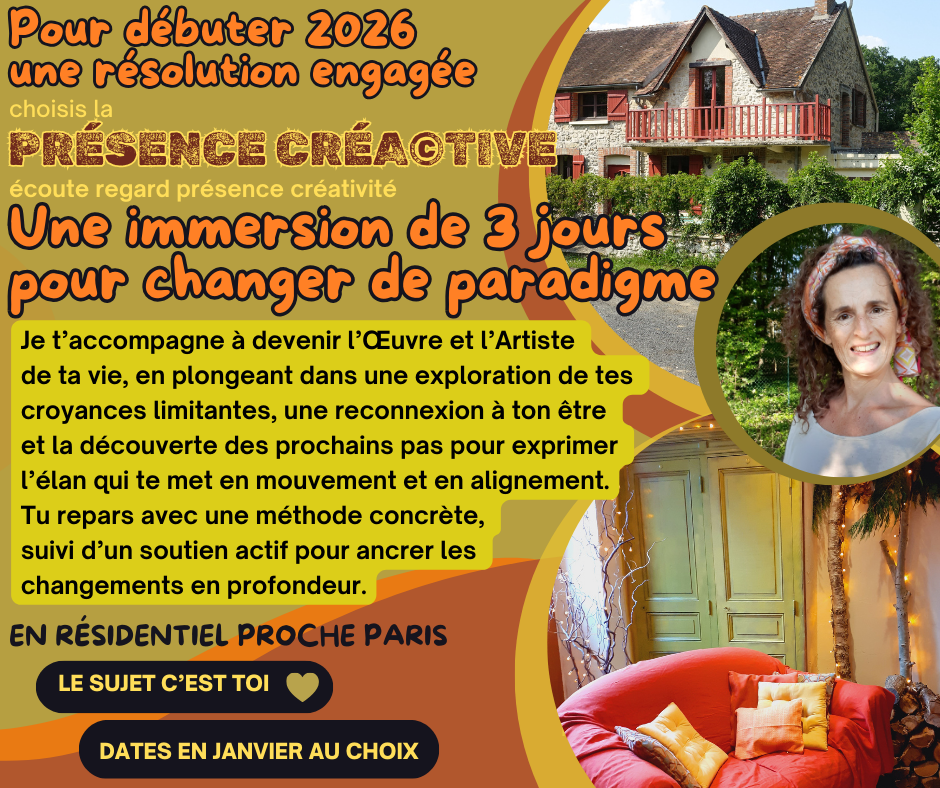 Pour débuter 2026
une résolution engagée

choisis la

PRÉSENCE CRÉA©TIVE

écoute regard présence créativité

Une immersion de 3 jours
pour changer de paradigme

Je t'accompagne à devenir l'Œuvre et l'Artiste de ta vie, en plongeant dans une exploration de tes croyances limitantes, une reconnexion à ton être et la découverte des prochains pas pour exprimer l'élan qui te met en mouvement et en alignement. Tu repars avec une méthode concrète, suivi d'un soutien actif pour ancrer les changements en profondeur.

EN RÉSIDENTIEL PROCHE PARIS

LE SUJET C'EST TOI

DATES EN JANVIER AU CHOIX